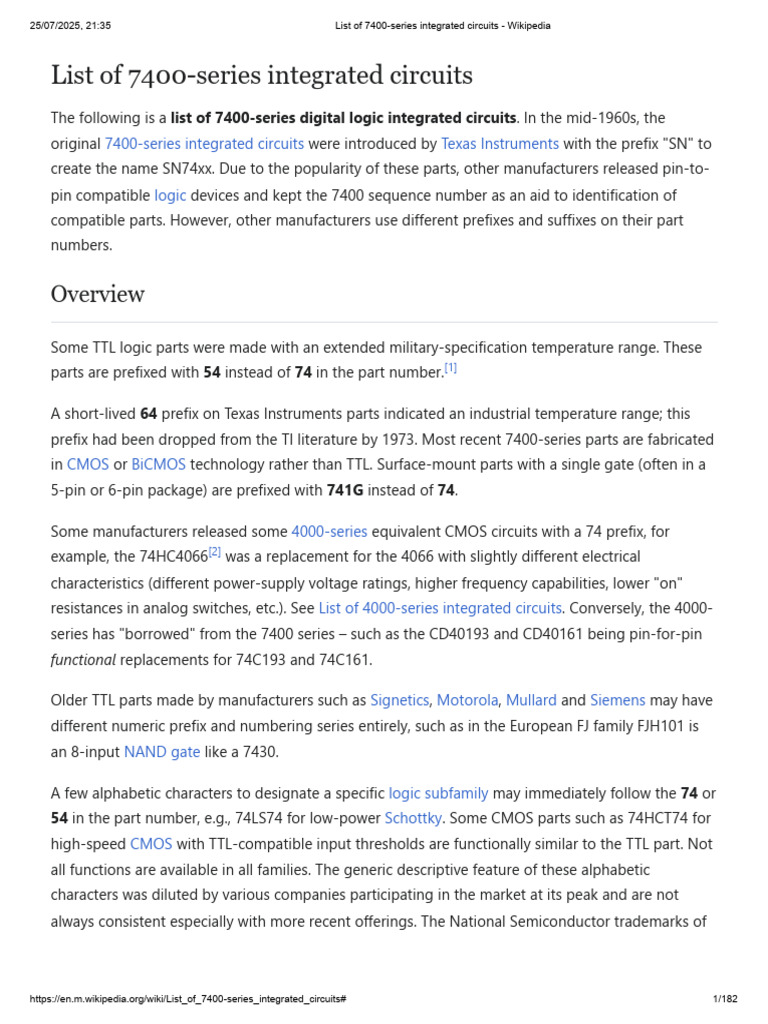 25/07/2025, 21:35 List of 7400-series integrated circuits - Wikipedia

List of 7400-series integrated circuits

The following is a list of 7400-series digital logic integrated circuits. In the mid-1960s, the original 7400-series integrated circuits were introduced by Texas Instruments with the prefix "SN" to create the name SN74xx. Due to the popularity of these parts, other manufacturers released pin-to-pin compatible logic devices and kept the 7400 sequence number as an aid to identification of compatible parts. However, other manufacturers use different prefixes and suffixes on their part numbers.

Overview

Some TTL logic parts were made with an extended military-specification temperature range. These parts are prefixed with 54 instead of 74 in the part number.[1]

A short-lived 64 prefix on Texas Instruments parts indicated an industrial temperature range; this prefix had been dropped from the TI literature by 1973. Most recent 7400-series parts are fabricated in CMOS or BiCMOS technology rather than TTL. Surface-mount parts with a single gate (often in a 5-pin or 6-pin package) are prefixed with 741G instead of 74.

Some manufacturers released some 4000-series equivalent CMOS circuits with a 74 prefix, for example, the 74HC4066[2] was a replacement for the 4066 with slightly different electrical characteristics (different power-supply voltage ratings, higher frequency capabilities, lower "on" resistances in analog switches, etc.). See List of 4000-series integrated circuits. Conversely, the 4000-series has "borrowed" from the 7400 series – such as the CD40193 and CD40161 being pin-for-pin functional replacements for 74C193 and 74C161.

Older TTL parts made by manufacturers such as Signetics, Motorola, Mullard and Siemens may have different numeric prefix and numbering series entirely, such as in the European FJ family FJH101 is an 8-input NAND gate like a 7430.

A few alphabetic characters to designate a specific logic subfamily may immediately follow the 74 or 54 in the part number, e.g., 74LS74 for low-power Schottky. Some CMOS parts such as 74HCT74 for high-speed CMOS with TTL-compatible input thresholds are functionally similar to the TTL part. Not all functions are available in all families. The generic descriptive feature of these alphabetic characters was diluted by various companies participating in the market at its peak and are not always consistent especially with more recent offerings. The National Semiconductor trademarks of

https://en.m.wikipedia.org/wiki/List_of_7400-series_integrated_circuits# 1/182